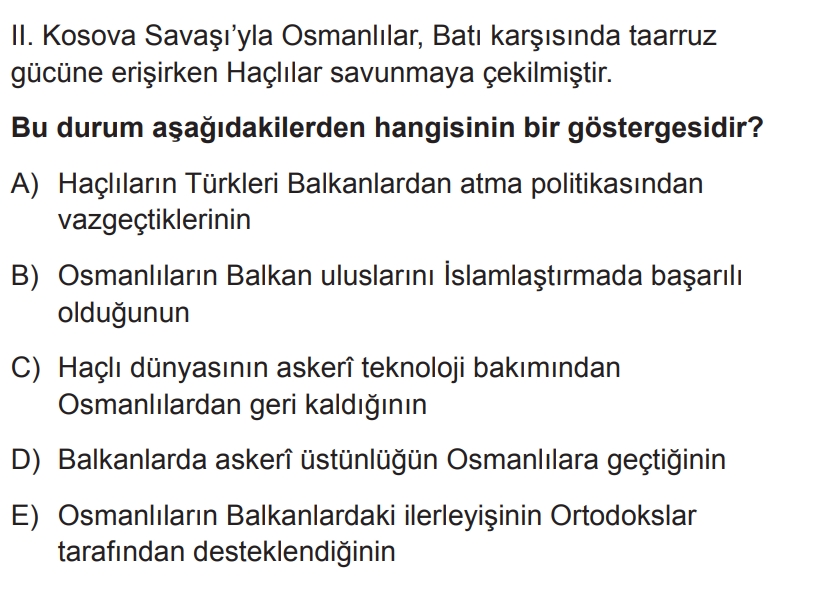 II. Kosova Savaşı'yla Osmanlılar, Batı karşısında taarruz gücüne erişirken Haçlılar savunmaya çekilmiştir.

Bu durum aşağıdakilerden hangisinin bir göstergesidir?

A) Haçlıların Türkleri Balkanlardan atma politikasından vazgeçtiklerinin

B) Osmanlıların Balkan uluslarını İslamlaştırmada başarılı olduğunun

C) Haçlı dünyasının askerî teknoloji bakımından Osmanlılardan geri kaldığının

D) Balkanlarda askerî üstünlüğün Osmanlılara geçtiğinin

E) Osmanlıların Balkanlardaki ilerleyişinin Ortodokslar tarafından desteklendiğinin